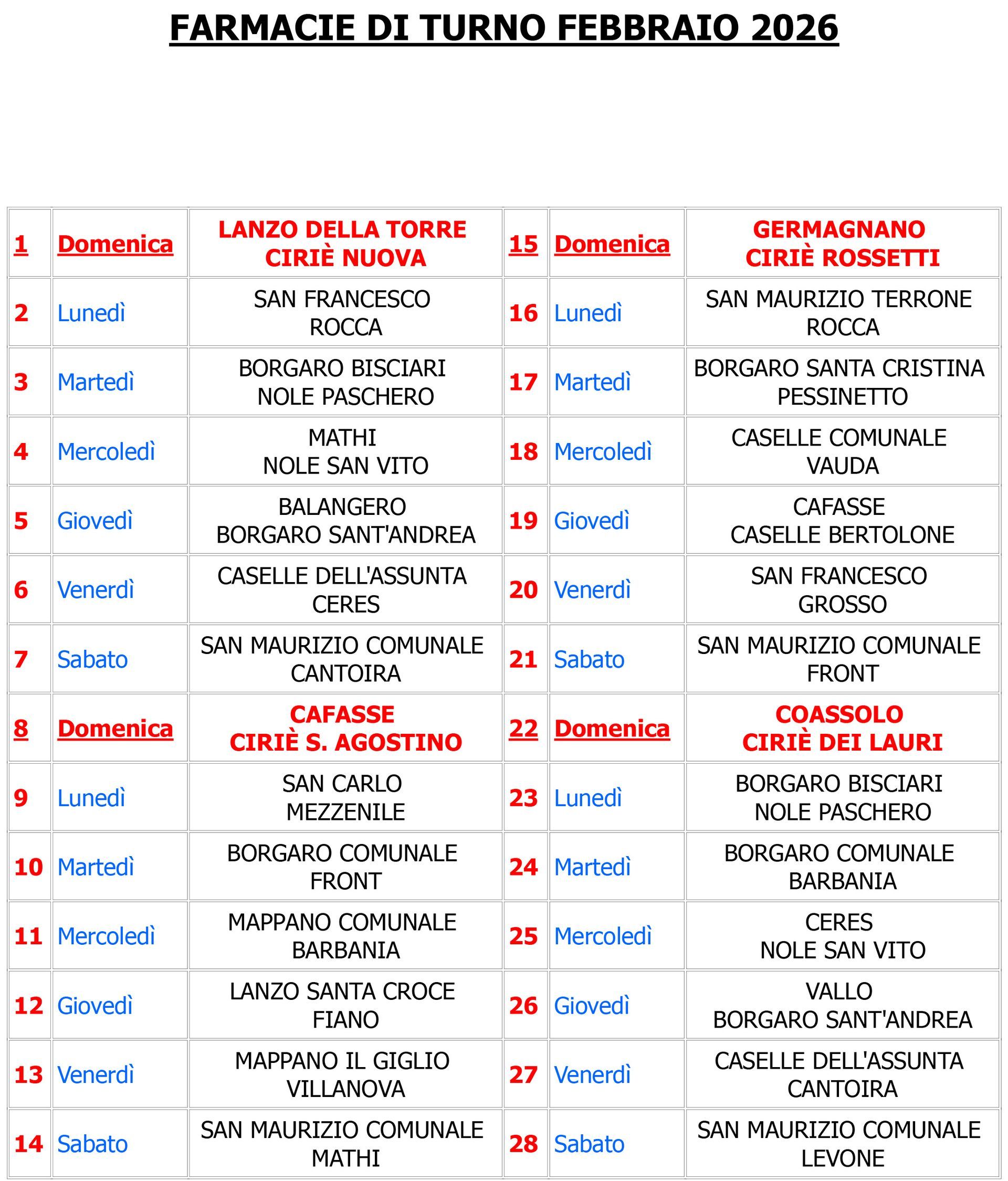 FARMACIE DI TURNO FEBBRAIO 2026

| | | | | | |
|---|---|---|---|---|---|
| 1 | Domenica | LANZO DELLA TORRE CIRIÈ NUOVA | 15 | Domenica | GERMAGNANO CIRIÈ ROSSETTI |
| 2 | Lunedì | SAN FRANCESCO ROCCA | 16 | Lunedì | SAN MAURIZIO TERRONE ROCCA |
| 3 | Martedì | BORGARO BISCIARI NOLE PASCHERO | 17 | Martedì | BORGARO SANTA CRISTINA PESSINETTO |
| 4 | Mercoledì | MATHI NOLE SAN VITO | 18 | Mercoledì | CASELLE COMUNALE VAUDA |
| 5 | Giovedì | BALANGERO BORGARO SANT'ANDREA | 19 | Giovedì | CAFASSE CASELLE BERTOLONE |
| 6 | Venerdì | CASELLE DELL'ASSUNTA CERES | 20 | Venerdì | SAN FRANCESCO GROSSO |
| 7 | Sabato | SAN MAURIZIO COMUNALE CANTOIRA | 21 | Sabato | SAN MAURIZIO COMUNALE FRONT |
| 8 | Domenica | CAFASSE CIRIÈ S. AGOSTINO | 22 | Domenica | COASSOLO CIRIÈ DEI LAURI |
| 9 | Lunedì | SAN CARLO MEZZENILE | 23 | Lunedì | BORGARO BISCIARI NOLE PASCHERO |
| 10 | Martedì | BORGARO COMUNALE FRONT | 24 | Martedì | BORGARO COMUNALE BARBANIA |
| 11 | Mercoledì | MAPPANO COMUNALE BARBANIA | 25 | Mercoledì | CERES NOLE SAN VITO |
| 12 | Giovedì | LANZO SANTA CROCE FIANO | 26 | Giovedì | VALLO BORGARO SANT'ANDREA |
| 13 | Venerdì | MAPPANO IL GIGLIO VILLANOVA | 27 | Venerdì | CASELLE DELL'ASSUNTA CANTOIRA |
| 14 | Sabato | SAN MAURIZIO COMUNALE MATHI | 28 | Sabato | SAN MAURIZIO COMUNALE LEVONE |